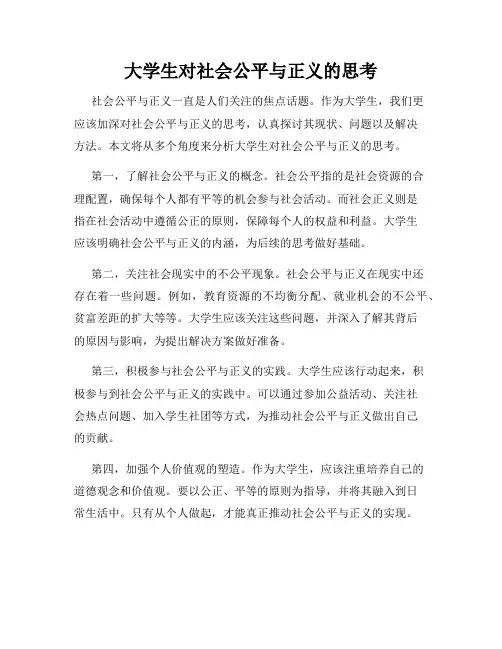 大学生对社会公平与正义的思考

社会公平与正义一直是人们关注的焦点话题。作为大学生，我们更应该加深对社会公平与正义的思考，认真探讨其现状、问题以及解决方法。本文将从多个角度来分析大学生对社会公平与正义的思考。

第一，了解社会公平与正义的概念。社会公平指的是社会资源的合理配置，确保每个人都有平等的机会参与社会活动。而社会正义则是指在社会活动中遵循公正的原则，保障每个人的权益和利益。大学生应该明确社会公平与正义的内涵，为后续的思考做好基础。

第二，关注社会现实中的不公平现象。社会公平与正义在现实中还存在着一些问题。例如，教育资源的不均衡分配、就业机会的不公平、贫富差距的扩大等等。大学生应该关注这些问题，并深入了解其背后的原因与影响，为提出解决方案做好准备。

第三，积极参与社会公平与正义的实践。大学生应该行动起来，积极参与到社会公平与正义的实践中。可以通过参加公益活动、关注社会热点问题、加入学生社团等方式，为推动社会公平与正义做出自己的贡献。

第四，加强个人价值观的塑造。作为大学生，应该注重培养自己的道德观念和价值观。要以公正、平等的原则为指导，并将其融入到日常生活中。只有从个人做起，才能真正推动社会公平与正义的实现。